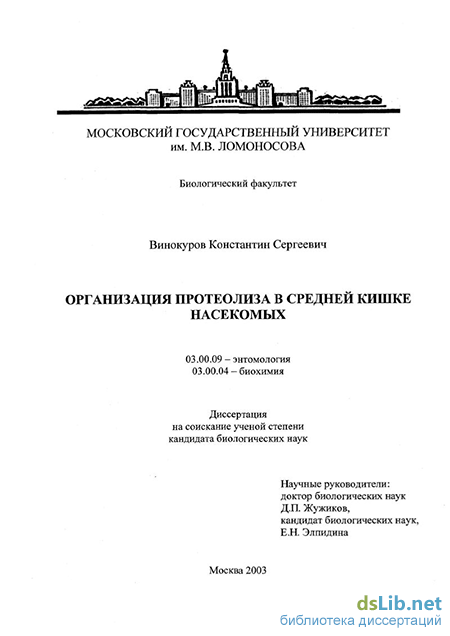 МОСКОВСКИЙ ГОСУДАРСТВЕННЫЙ УНИВЕРСИТЕТ им. М.В. ЛОМОНОСОВА

Биологический факультет

Винокуров Константин Сергеевич

ОРГАНИЗАЦИЯ ПРОТЕОЛИЗА В СРЕДНЕЙ КИШКЕ НАСЕКОМЫХ

03.00.09 – энтомология
03.00.04 – биохимия

Диссертация
на соискание ученой степени
кандидата биологических наук

Научные руководители:
доктор биологических наук
Д.П. Жужиков,
кандидат биологических наук,
Е.Н. Элпидина

Москва 2003

dsLib.net
библиотека диссертаций